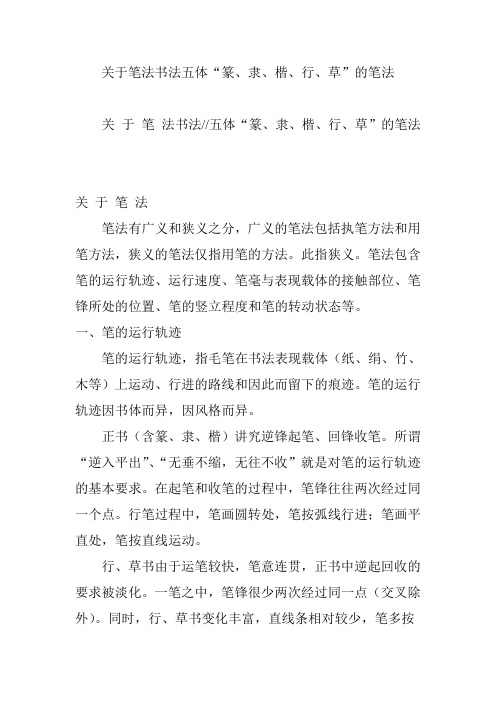 关于笔法书法五体“篆、隶、楷、行、草”的笔法

关 于 笔 法书法//五体“篆、隶、楷、行、草”的笔法

关 于 笔 法

笔法有广义和狭义之分，广义的笔法包括执笔方法和用笔方法，狭义的笔法仅指用笔的方法。此指狭义。笔法包含笔的运行轨迹、运行速度、笔毫与表现载体的接触部位、笔锋所处的位置、笔的竖立程度和笔的转动状态等。

一、笔的运行轨迹

笔的运行轨迹，指毛笔在书法表现载体（纸、绢、竹、木等）上运动、行进的路线和因此而留下的痕迹。笔的运行轨迹因书体而异，因风格而异。

正书（含篆、隶、楷）讲究逆锋起笔、回锋收笔。所谓“逆入平出”、“无垂不缩，无往不收”就是对笔的运行轨迹的基本要求。在起笔和收笔的过程中，笔锋往往两次经过同一个点。行笔过程中，笔画圆转处，笔按弧线行进；笔画平直处，笔按直线运动。

行、草书由于运笔较快，笔意连贯，正书中逆起回收的要求被淡化。一笔之中，笔锋很少两次经过同一点（交叉除外）。同时，行、草书变化丰富，直线条相对较少，笔多按